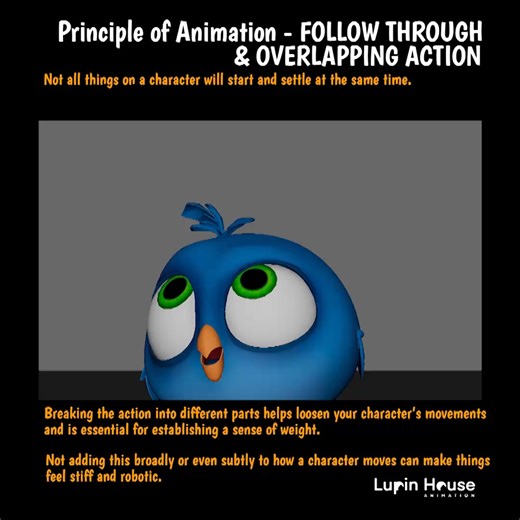 Principle of Animation - FOLLOW THROUGH & OVERLAPPING ACTION

Not all things on a character will start and settle at the same time.

Breaking the action into different parts helps loosen your character's movements and is essential for establishing a sense of weight.

Not adding this broadly or even subtly to how a character moves can make things feel stiff and robotic.

Lupin House
ANIMATION